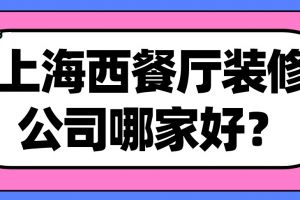 上海西餐厅装修公司哪家好？